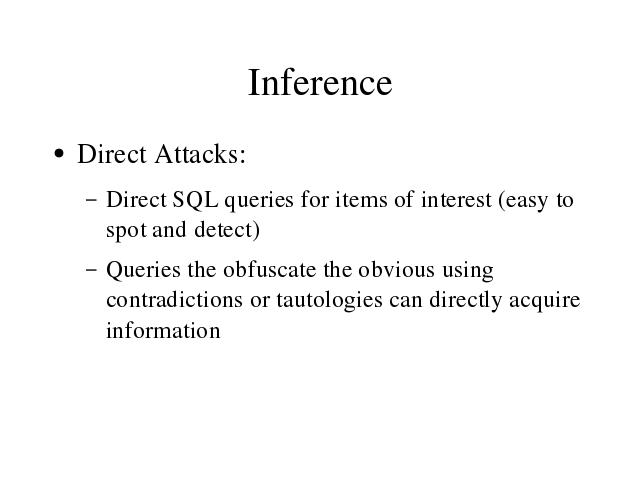 Inference

• Direct Attacks:

– Direct SQL queries for items of interest (easy to spot and detect)

– Queries the obfuscate the obvious using contradictions or tautologies can directly acquire information